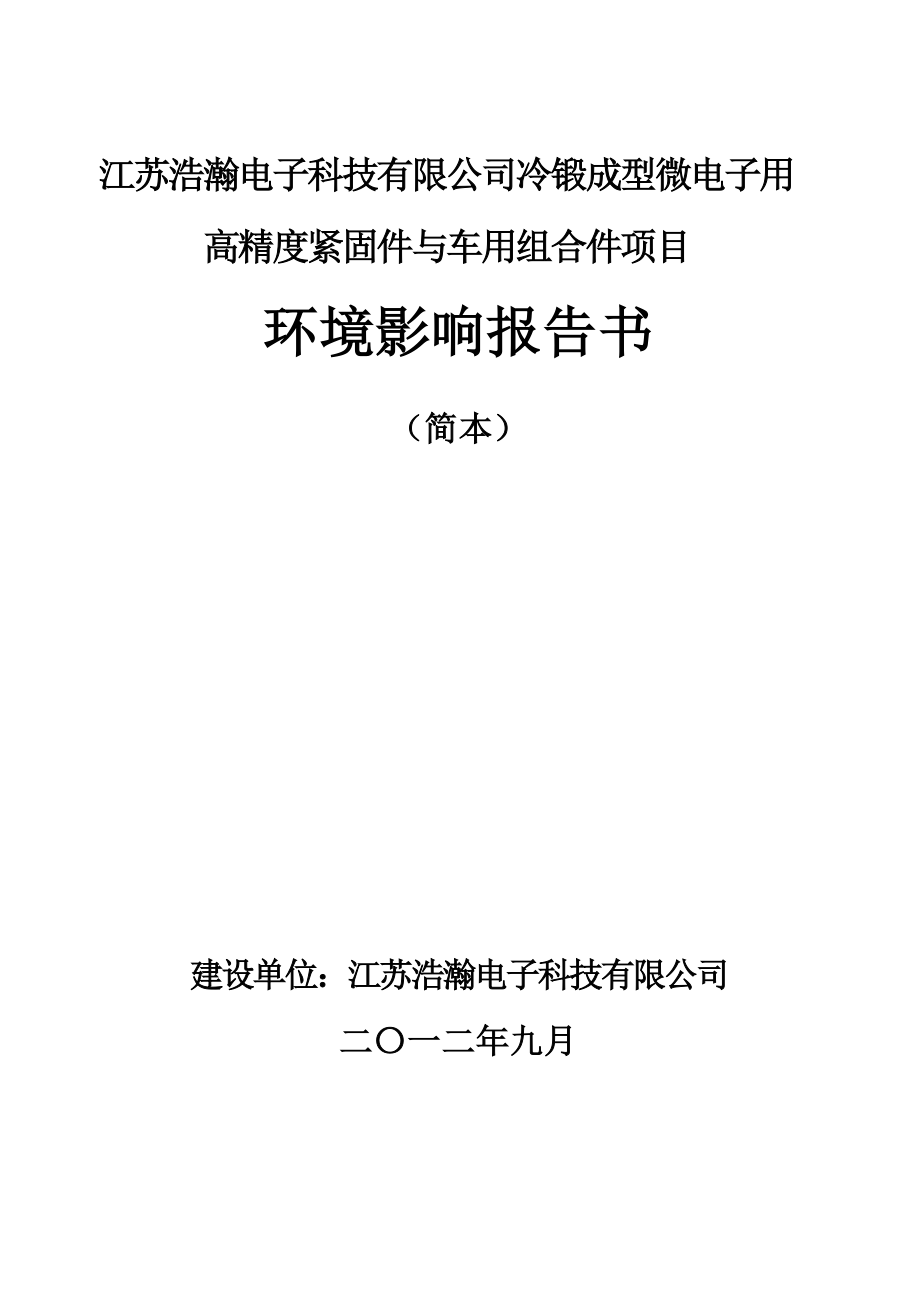 江苏浩瀚电子科技有限公司冷锻成型微电子用高精度紧固件与车用组合件项目

环境影响报告书

（简本）

建设单位：江苏浩瀚电子科技有限公司

二〇一二年九月